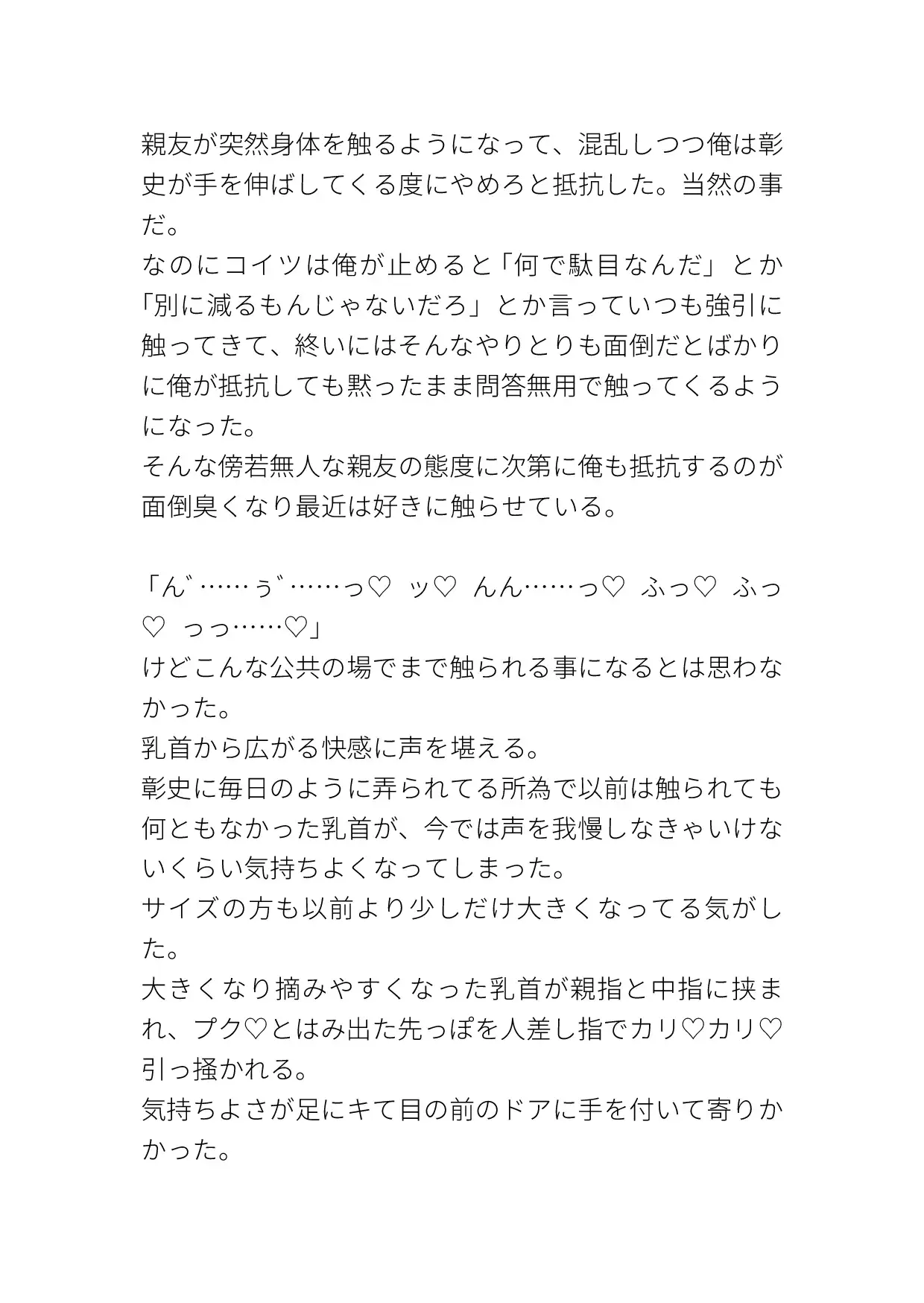 親友が突然身体を触るようになって、混乱しつつ俺は彰史が手を伸ばしてくる度にやめろと抵抗した。当然の事だ。
なのにコイツは俺が止めると「何で駄目なんだ」とか「別に減るもんじゃないだろ」とか言っていつも強引に触ってきて、終いにはそんなやりとりも面倒だとばかりに俺が抵抗しても黙ったまま問答無用で触ってくるようになった。
そんな傍若無人な親友の態度に次第に俺も抵抗するのが面倒臭くなり最近は好きに触らせている。

「ん゛……ぅ゛……っ♡　ッ♡　んん……っ♡　ふっ♡　ふっ♡　っっ……♡」
けどこんな公共の場でまで触られる事になるとは思わなかった。
乳首から広がる快感に声を堪える。
彰史に毎日のように弄られてる所為で以前は触られても何ともなかった乳首が、今では声を我慢しなきゃいけないくらい気持ちよくなってしまった。
サイズの方も以前より少しだけ大きくなってる気がした。
大きくなり摘みやすくなった乳首が親指と中指に挟まれ、プク♡とはみ出た先っぽを人差し指でカリ♡カリ♡引っ掻かれる。
気持ちよさが足にキて目の前のドアに手を付いて寄りかかった。